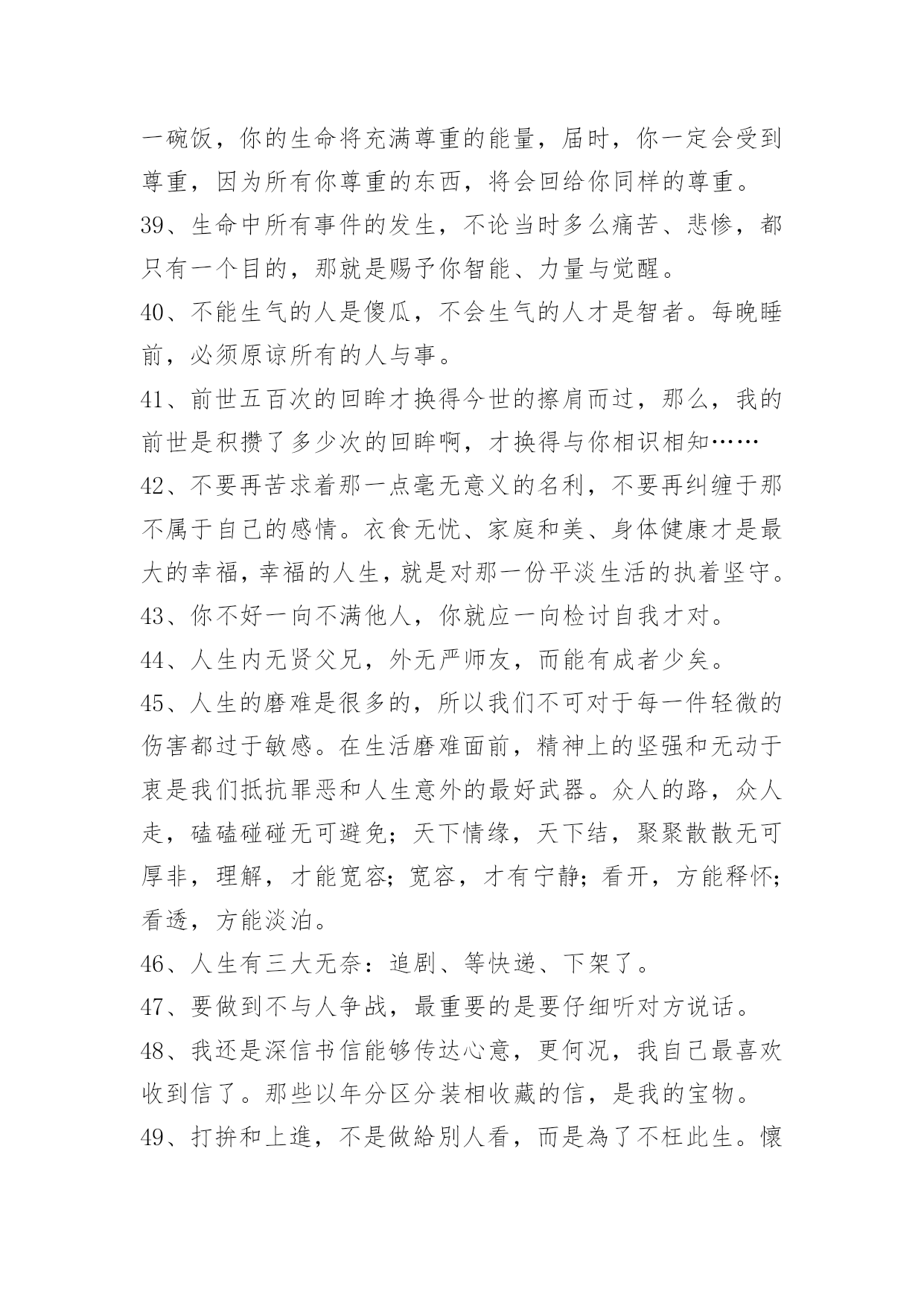 一碗饭，你的生命将充满尊重的能量，届时，你一定会受到尊重，因为所有你尊重的东西，将会回给你同样的尊重。

39、生命中所有事件的发生，不论当时多么痛苦、悲惨，都只有一个目的，那就是赐予你智能、力量与觉醒。

40、不能生气的人是傻瓜，不会生气的人才是智者。每晚睡前，必须原谅所有的人与事。

41、前世五百次的回眸才换得今世的擦肩而过，那么，我的前世是积攒了多少次的回眸啊，才换得与你相识相知……

42、不要再苦求着那一点毫无意义的名利，不要再纠缠于那不属于自己的感情。衣食无忧、家庭和美、身体健康才是最大的幸福，幸福的人生，就是对那一份平淡生活的执着坚守。

43、你不好一向不满他人，你就应一向检讨自我才对。

44、人生内无贤父兄，外无严师友，而能有成者少矣。

45、人生的磨难是很多的，所以我们不可对于每一件轻微的伤害都过于敏感。在生活磨难面前，精神上的坚强和无动于衷是我们抵抗罪恶和人生意外的最好武器。众人的路，众人走，磕磕碰碰无可避免；天下情缘，天下结，聚聚散散无可厚非，理解，才能宽容；宽容，才有宁静；看开，方能释怀；看透，方能淡泊。

46、人生有三大无奈：追剧、等快递、下架了。

47、要做到不与人争战，最重要的是要仔细听对方说话。

48、我还是深信书信能够传达心意，更何况，我自己最喜欢收到信了。那些以年分区分装相收藏的信，是我的宝物。

49、打拚和上進，不是做給別人看，而是為了不枉此生。懷